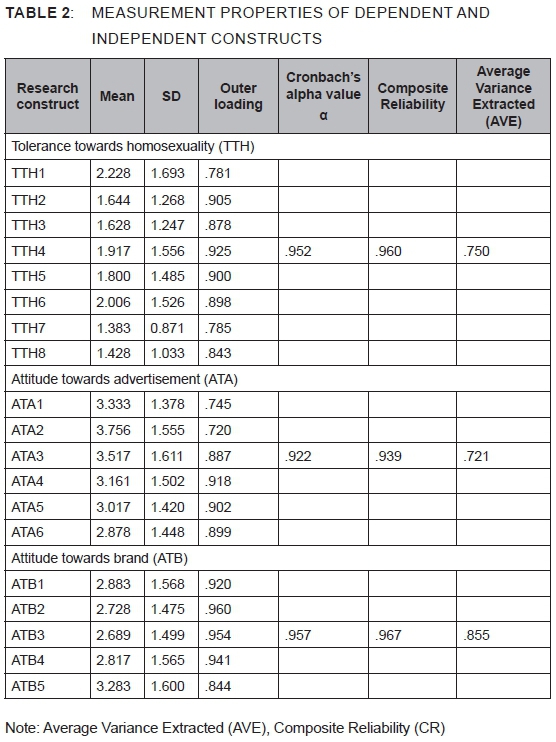 TABLE 2: MEASUREMENT PROPERTIES OF DEPENDENT AND INDEPENDENT CONSTRUCTS

| Research construct | Mean | SD | Outer loading | Cronbach's alpha value α | Composite Reliability | Average Variance Extracted (AVE) |
|---|---|---|---|---|---|---|
| Tolerance towards homosexuality (TTH) | | | | | | |
| TTH1 | 2.228 | 1.693 | .781 | | | |
| TTH2 | 1.644 | 1.268 | .905 | | | |
| TTH3 | 1.628 | 1.247 | .878 | | | |
| TTH4 | 1.917 | 1.556 | .925 | .952 | .960 | .750 |
| TTH5 | 1.800 | 1.485 | .900 | | | |
| TTH6 | 2.006 | 1.526 | .898 | | | |
| TTH7 | 1.383 | 0.871 | .785 | | | |
| TTH8 | 1.428 | 1.033 | .843 | | | |
| Attitude towards advertisement (ATA) | | | | | | |
| ATA1 | 3.333 | 1.378 | .745 | | | |
| ATA2 | 3.756 | 1.555 | .720 | | | |
| ATA3 | 3.517 | 1.611 | .887 | .922 | .939 | .721 |
| ATA4 | 3.161 | 1.502 | .918 | | | |
| ATA5 | 3.017 | 1.420 | .902 | | | |
| ATA6 | 2.878 | 1.448 | .899 | | | |
| Attitude towards brand (ATB) | | | | | | |
| ATB1 | 2.883 | 1.568 | .920 | | | |
| ATB2 | 2.728 | 1.475 | .960 | | | |
| ATB3 | 2.689 | 1.499 | .954 | .957 | .967 | .855 |
| ATB4 | 2.817 | 1.565 | .941 | | | |
| ATB5 | 3.283 | 1.600 | .844 | | | |

Note: Average Variance Extracted (AVE), Composite Reliability (CR)